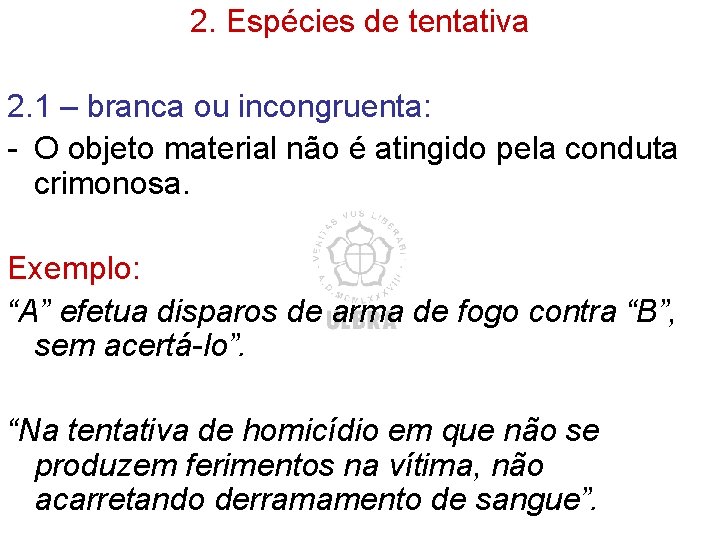 2. Espécies de tentativa

2.1 – branca ou incongruenta:

- O objeto material não é atingido pela conduta crimonosa.

VERITAS VOS LIBERABIT
A.D. MCMLXXXVIII
ULBRA

Exemplo:

“A” efetua disparos de arma de fogo contra “B”, sem acertá-lo”.

“Na tentativa de homicídio em que não se produzem ferimentos na vítima, não acarretando derramamento de sangue”.